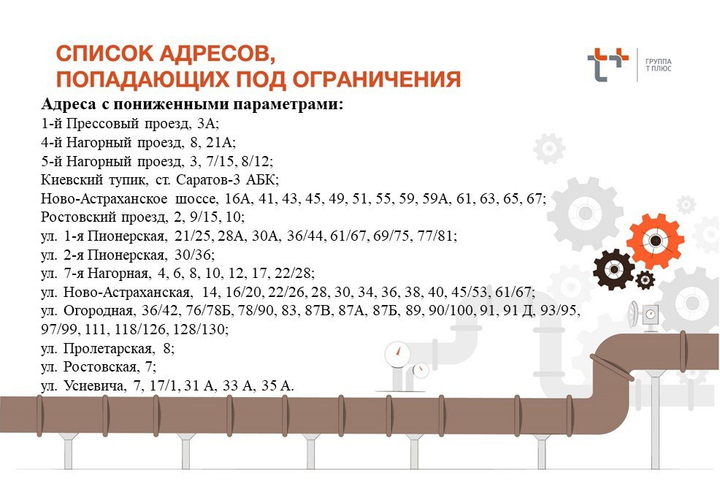 СПИСОК АДРЕСОВ,
ПОПАДАЮЩИХ ПОД ОГРАНИЧЕНИЯ

ГРУППА
Т ПЛЮС

Адреса с пониженными параметрами:
1-й Прессовый проезд, 3А;
4-й Нагорный проезд, 8, 21А;
5-й Нагорный проезд, 3, 7/15, 8/12;
Киевский тупик, ст. Саратов-3 АБК;
Ново-Астраханское шоссе, 16А, 41, 43, 45, 49, 51, 55, 59, 59А, 61, 63, 65, 67;
Ростовский проезд, 2, 9/15, 10;
ул. 1-я Пионерская, 21/25, 28А, 30А, 36/44, 61/67, 69/75, 77/81;
ул. 2-я Пионерская, 30/36;
ул. 7-я Нагорная, 4, 6, 8, 10, 12, 17, 22/28;
ул. Ново-Астраханская, 14, 16/20, 22/26, 28, 30, 34, 36, 38, 40, 45/53, 61/67;
ул. Огородная, 36/42, 76/78Б, 78/90, 83, 87В, 87А, 87Б, 89, 90/100, 91, 91 Д, 93/95, 97/99, 111, 118/126, 128/130;
ул. Пролетарская, 8;
ул. Ростовская, 7;
ул. Усиевича, 7, 17/1, 31 А, 33 А, 35 А.